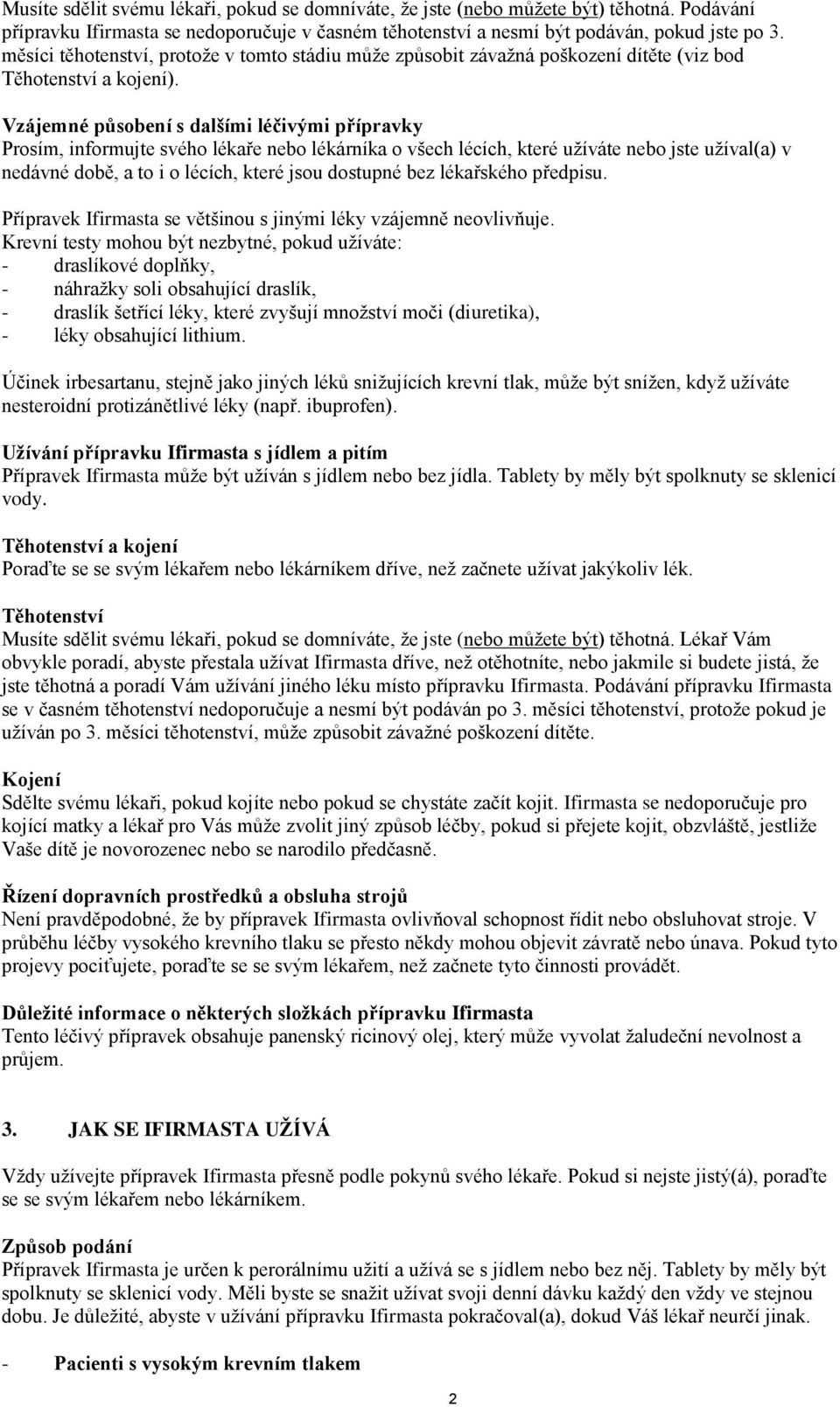 Musíte sdělit svému lékaři, pokud se domníváte, že jste (nebo můžete být) těhotná. Podávání přípravku Ifirmasta se nedoporučuje v časném těhotenství a nesmí být podáván, pokud jste po 3. měsíci těhotenství, protože v tomto stádiu může způsobit závažná poškození dítěte (viz bod Těhotenství a kojení).

Vzájemné působení s dalšími léčivými přípravky
Prosím, informujte svého lékaře nebo lékárníka o všech lécích, které užíváte nebo jste užíval(a) v nedávné době, a to i o lécích, které jsou dostupné bez lékařského předpisu.

Přípravek Ifirmasta se většinou s jinými léky vzájemně neovlivňuje.
Krevní testy mohou být nezbytné, pokud užíváte:
- draslíkové doplňky,
- náhražky soli obsahující draslík,
- draslík šetřící léky, které zvyšují množství moči (diuretika),
- léky obsahující lithium.

Účinek irbesartanu, stejně jako jiných léků snižujících krevní tlak, může být snížen, když užíváte nesteroidní protizánětlivé léky (např. ibuprofen).

Užívání přípravku Ifirmasta s jídlem a pitím
Přípravek Ifirmasta může být užíván s jídlem nebo bez jídla. Tablety by měly být spolknuty se sklenicí vody.

Těhotenství a kojení
Poraďte se se svým lékařem nebo lékárníkem dříve, než začnete užívat jakýkoliv lék.

Těhotenství
Musíte sdělit svému lékaři, pokud se domníváte, že jste (nebo můžete být) těhotná. Lékař Vám obvykle poradí, abyste přestala užívat Ifirmasta dříve, než otěhotníte, nebo jakmile si budete jistá, že jste těhotná a poradí Vám užívání jiného léku místo přípravku Ifirmasta. Podávání přípravku Ifirmasta se v časném těhotenství nedoporučuje a nesmí být podáván po 3. měsíci těhotenství, protože pokud je užíván po 3. měsíci těhotenství, může způsobit závažné poškození dítěte.

Kojení
Sdělte svému lékaři, pokud kojíte nebo pokud se chystáte začít kojit. Ifirmasta se nedoporučuje pro kojící matky a lékař pro Vás může zvolit jiný způsob léčby, pokud si přejete kojit, obzvláště, jestliže Vaše dítě je novorozenec nebo se narodilo předčasně.

Řízení dopravních prostředků a obsluha strojů
Není pravděpodobné, že by přípravek Ifirmasta ovlivňoval schopnost řídit nebo obsluhovat stroje. V průběhu léčby vysokého krevního tlaku se přesto někdy mohou objevit závratě nebo únava. Pokud tyto projevy pociťujete, poraďte se se svým lékařem, než začnete tyto činnosti provádět.

Důležité informace o některých složkách přípravku Ifirmasta
Tento léčivý přípravek obsahuje panenský ricinový olej, který může vyvolat žaludeční nevolnost a průjem.

3. JAK SE IFIRMASTA UŽÍVÁ

Vždy užívejte přípravek Ifirmasta přesně podle pokynů svého lékaře. Pokud si nejste jistý(á), poraďte se se svým lékařem nebo lékárníkem.

Způsob podání
Přípravek Ifirmasta je určen k perorálnímu užití a užívá se s jídlem nebo bez něj. Tablety by měly být spolknuty se sklenicí vody. Měli byste se snažit užívat svoji denní dávku každý den vždy ve stejnou dobu. Je důležité, abyste v užívání přípravku Ifirmasta pokračoval(a), dokud Váš lékař neurčí jinak.

- Pacienti s vysokým krevním tlakem

2